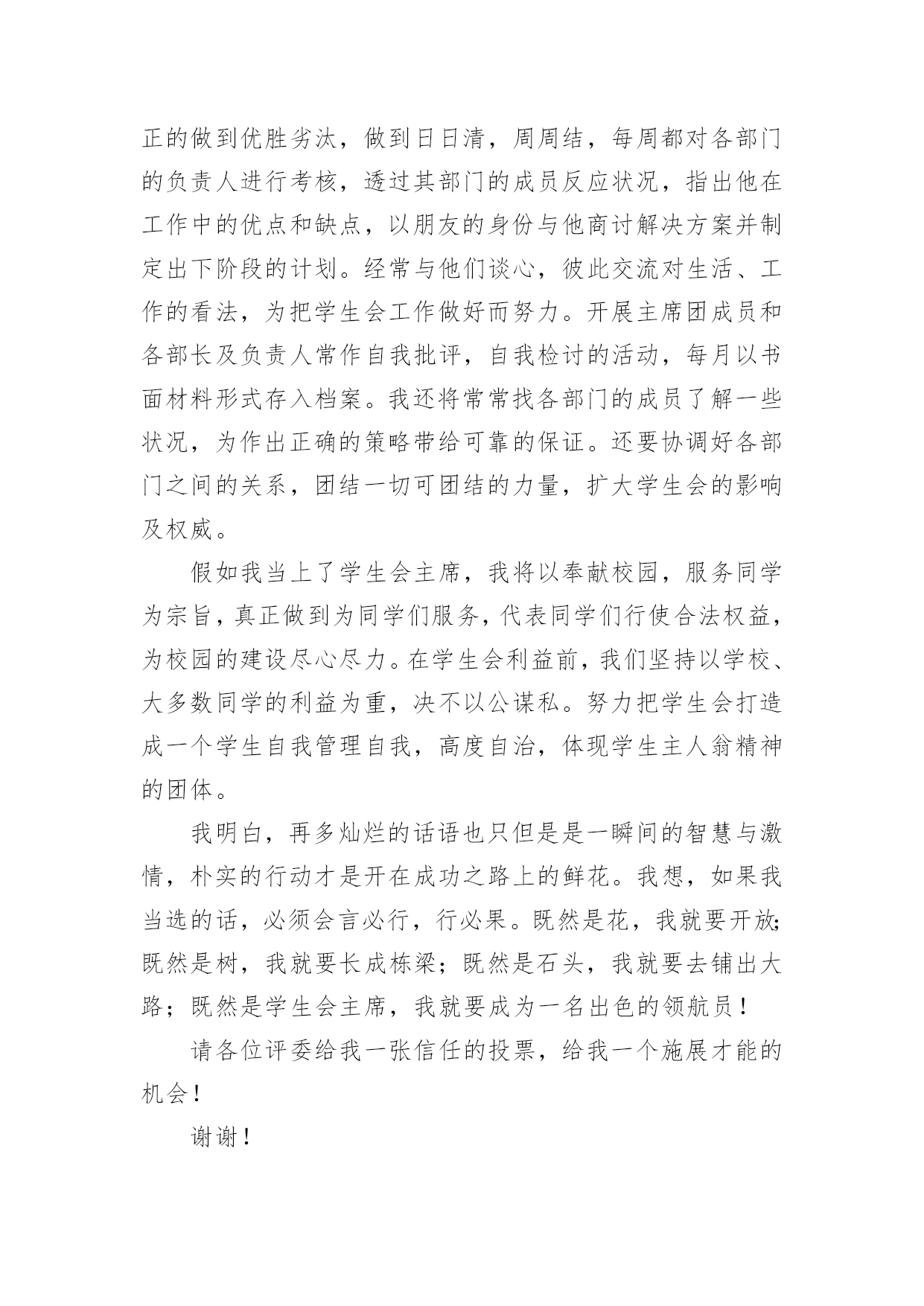 正的做到优胜劣汰，做到日日清，周周结，每周都对各部门的负责人进行考核，透过其部门的成员反应状况，指出他在工作中的优点和缺点，以朋友的身份与他商讨解决方案并制定出下阶段的计划。经常与他们谈心，彼此交流对生活、工作的看法，为把学生会工作做好而努力。开展主席团成员和各部长及负责人常作自我批评，自我检讨的活动，每月以书面材料形式存入档案。我还将常常找各部门的成员了解一些状况，为作出正确的策略带给可靠的保证。还要协调好各部门之间的关系，团结一切可团结的力量，扩大学生会的影响及权威。

假如我当上了学生会主席，我将以奉献校园，服务同学为宗旨，真正做到为同学们服务，代表同学们行使合法权益，为校园的建设尽心尽力。在学生会利益前，我们坚持以学校、大多数同学的利益为重，决不以公谋私。努力把学生会打造成一个学生自我管理自我，高度自治，体现学生主人翁精神的团体。

我明白，再多灿烂的话语也只但是是一瞬间的智慧与激情，朴实的行动才是开在成功之路上的鲜花。我想，如果我当选的话，必须会言必行，行必果。既然是花，我就要开放；既然是树，我就要长成栋梁；既然是石头，我就要去铺出大路；既然是学生会主席，我就要成为一名出色的领航员！

请各位评委给我一张信任的投票，给我一个施展才能的机会！

谢谢！